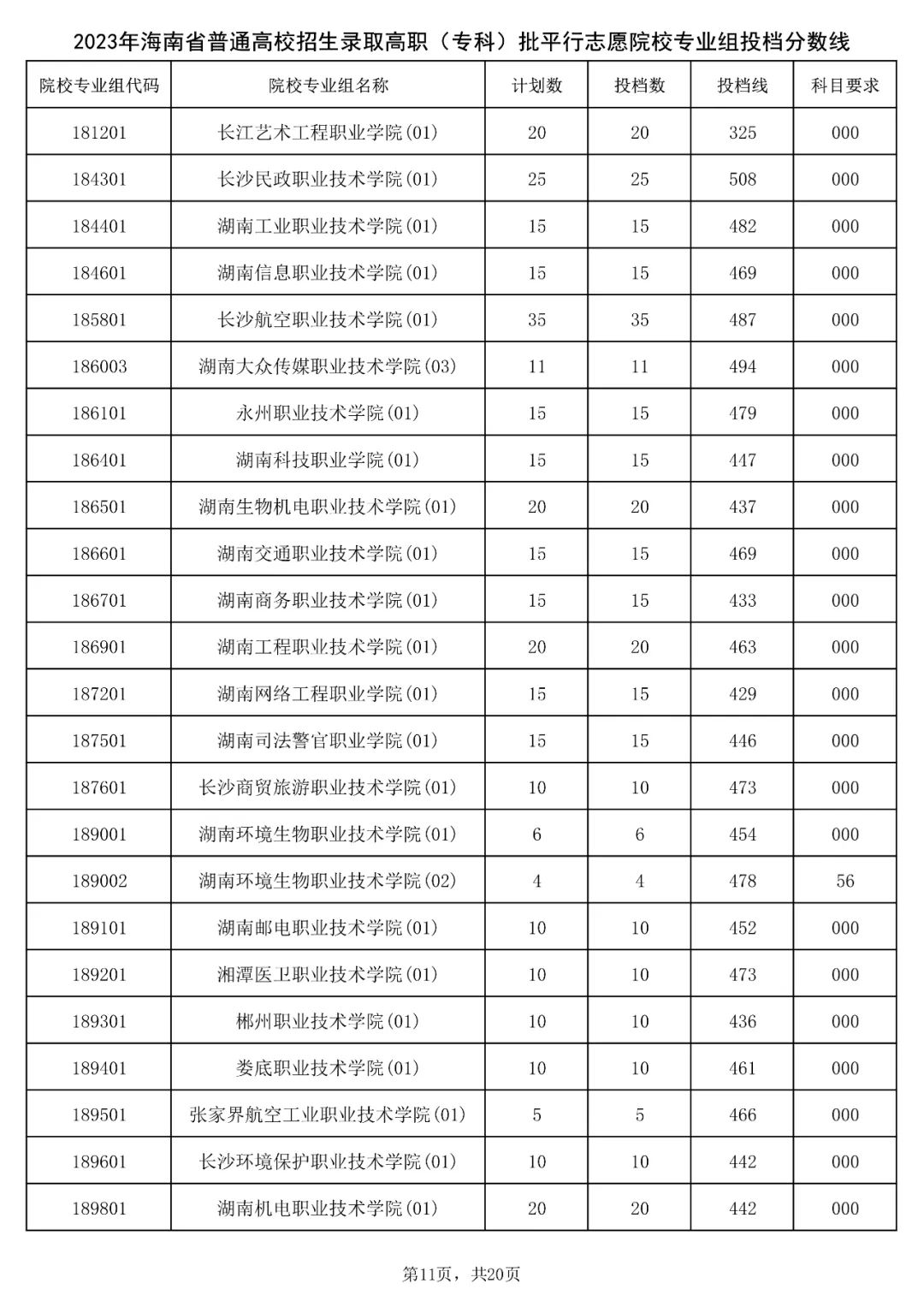 2023年海南省普通高校招生录取高职（专科）批平行志愿院校专业组投档分数线

| 院校专业组代码 | 院校专业组名称 | 计划数 | 投档数 | 投档线 | 科目要求 |
|---|---|---|---|---|---|
| 181201 | 长江艺术工程职业学院(01) | 20 | 20 | 325 | 000 |
| 184301 | 长沙民政职业技术学院(01) | 25 | 25 | 508 | 000 |
| 184401 | 湖南工业职业技术学院(01) | 15 | 15 | 482 | 000 |
| 184601 | 湖南信息职业技术学院(01) | 15 | 15 | 469 | 000 |
| 185801 | 长沙航空职业技术学院(01) | 35 | 35 | 487 | 000 |
| 186003 | 湖南大众传媒职业技术学院(03) | 11 | 11 | 494 | 000 |
| 186101 | 永州职业技术学院(01) | 15 | 15 | 479 | 000 |
| 186401 | 湖南科技职业学院(01) | 15 | 15 | 447 | 000 |
| 186501 | 湖南生物机电职业技术学院(01) | 20 | 20 | 437 | 000 |
| 186601 | 湖南交通职业技术学院(01) | 15 | 15 | 469 | 000 |
| 186701 | 湖南商务职业技术学院(01) | 15 | 15 | 433 | 000 |
| 186901 | 湖南工程职业技术学院(01) | 20 | 20 | 463 | 000 |
| 187201 | 湖南网络工程职业学院(01) | 15 | 15 | 429 | 000 |
| 187501 | 湖南司法警官职业学院(01) | 15 | 15 | 446 | 000 |
| 187601 | 长沙商贸旅游职业技术学院(01) | 10 | 10 | 473 | 000 |
| 189001 | 湖南环境生物职业技术学院(01) | 6 | 6 | 454 | 000 |
| 189002 | 湖南环境生物职业技术学院(02) | 4 | 4 | 478 | 56 |
| 189101 | 湖南邮电职业技术学院(01) | 10 | 10 | 452 | 000 |
| 189201 | 湘潭医卫职业技术学院(01) | 10 | 10 | 473 | 000 |
| 189301 | 郴州职业技术学院(01) | 10 | 10 | 436 | 000 |
| 189401 | 娄底职业技术学院(01) | 10 | 10 | 461 | 000 |
| 189501 | 张家界航空工业职业技术学院(01) | 5 | 5 | 466 | 000 |
| 189601 | 长沙环境保护职业技术学院(01) | 10 | 10 | 442 | 000 |
| 189801 | 湖南机电职业技术学院(01) | 20 | 20 | 442 | 000 |

第11页，共20页